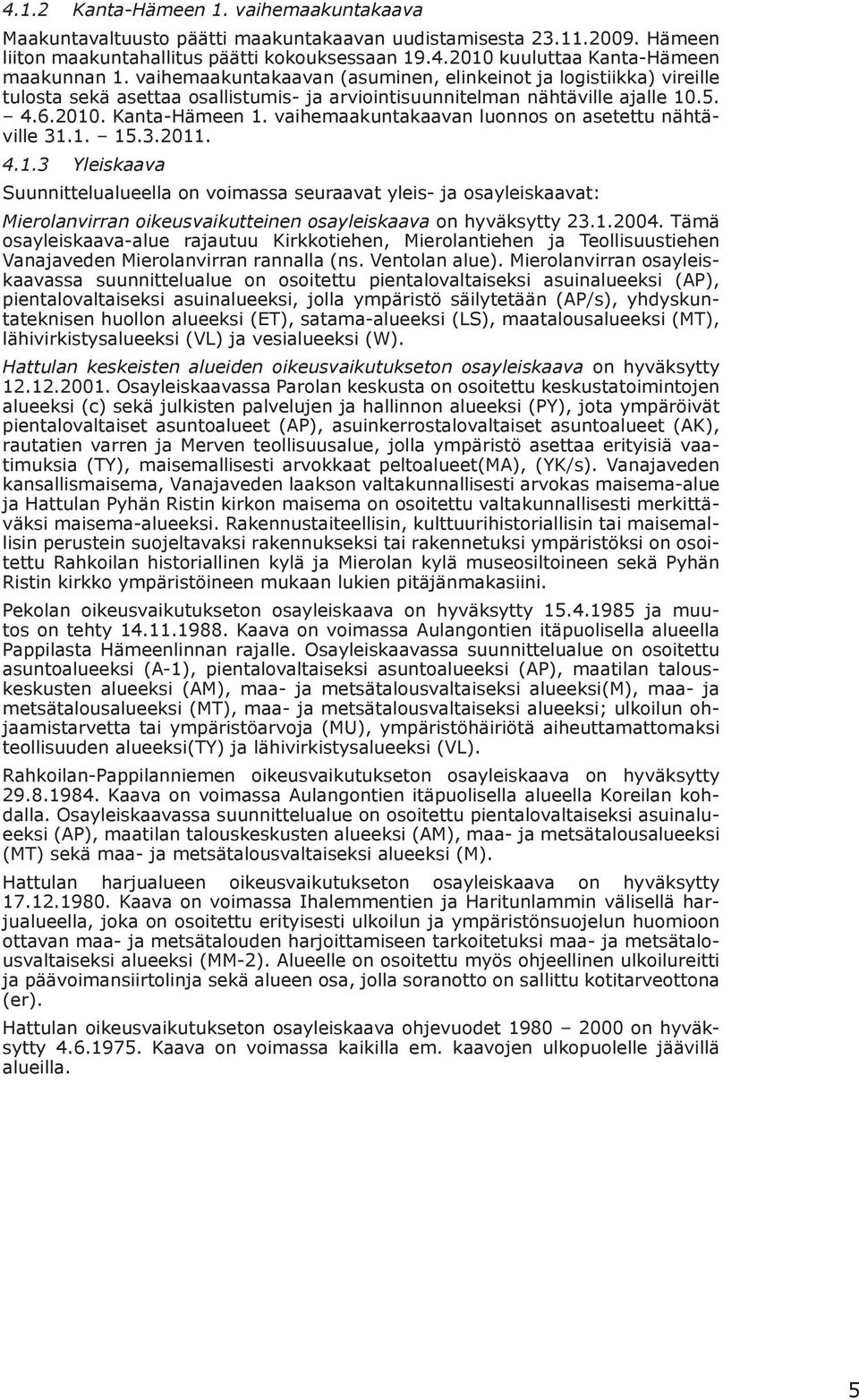 4.1.2 Kanta-Hämeen 1. vaihemaakuntakaava

Maakuntavaltuusto päätti maakuntakaavan uudistamisesta 23.11.2009. Hämeen liiton maakuntahallitus päätti kokouksessaan 19.4.2010 kuuluttaa Kanta-Hämeen maakunnan 1. vaihemaakuntakaavan (asuminen, elinkeinot ja logistiikka) vireille tulosta sekä asettaa osallistumis- ja arviointisuunnitelman nähtäville ajalle 10.5. – 4.6.2010. Kanta-Hämeen 1. vaihemaakuntakaavan luonnos on asetettu nähtäville 31.1. – 15.3.2011.

4.1.3 Yleiskaava

Suunnittelualueella on voimassa seuraavat yleis- ja osayleiskaavat:

Mierolanvirran oikeusvaikutteinen osayleiskaava on hyväksytty 23.1.2004. Tämä osayleiskaava-alue rajautuu Kirkkotiehen, Mierolantiehen ja Teollisuustiehen Vanajaveden Mierolanvirran rannalla (ns. Ventolan alue). Mierolanvirran osayleiskaavassa suunnittelualue on osoitettu pientalovaltaiseksi asuinalueeksi (AP), pientalovaltaiseksi asuinalueeksi, jolla ympäristö säilytetään (AP/s), yhdyskuntateknisen huollon alueeksi (ET), satama-alueeksi (LS), maatalousalueeksi (MT), lähivirkistysalueeksi (VL) ja vesialueeksi (W).

Hattulan keskeisten alueiden oikeusvaikutukseton osayleiskaava on hyväksytty 12.12.2001. Osayleiskaavassa Parolan keskusta on osoitettu keskustatoimintojen alueeksi (c) sekä julkisten palvelujen ja hallinnon alueeksi (PY), jota ympäröivät pientalovaltaiset asuntoalueet (AP), asuinkerrostalovaltaiset asuntoalueet (AK), rautatien varren ja Merven teollisuusalue, jolla ympäristö asettaa erityisiä vaatimuksia (TY), maisemallisesti arvokkaat peltoalueet(MA), (YK/s). Vanajaveden kansallismaisema, Vanajaveden laakson valtakunnallisesti arvokas maisema-alue ja Hattulan Pyhän Ristin kirkon maisema on osoitettu valtakunnallisesti merkittäväksi maisema-alueeksi. Rakennustaiteellisin, kulttuurihistoriallisin tai maisemallisin perustein suojeltavaksi rakennukseksi tai rakennetuksi ympäristöksi on osoitettu Rahkoilan historiallinen kylä ja Mierolan kylä museosiltoineen sekä Pyhän Ristin kirkko ympäristöineen mukaan lukien pitäjänmakasiini.

Pekolan oikeusvaikutukseton osayleiskaava on hyväksytty 15.4.1985 ja muutos on tehty 14.11.1988. Kaava on voimassa Aulangontien itäpuolisella alueella Pappilasta Hämeenlinnan rajalle. Osayleiskaavassa suunnittelualue on osoitettu asuntoalueeksi (A-1), pientalovaltaiseksi asuntoalueeksi (AP), maatilan talouskeskusten alueeksi (AM), maa- ja metsätalousvaltaiseksi alueeksi(M), maa- ja metsätalousalueeksi (MT), maa- ja metsätalousvaltaiseksi alueeksi; ulkoilun ohjaamistarvetta tai ympäristöarvoja (MU), ympäristöhäiriötä aiheuttamattomaksi teollisuuden alueeksi(TY) ja lähivirkistysalueeksi (VL).

Rahkoilan-Pappilanniemen oikeusvaikutukseton osayleiskaava on hyväksytty 29.8.1984. Kaava on voimassa Aulangontien itäpuolisella alueella Koreilan kohdalla. Osayleiskaavassa suunnittelualue on osoitettu pientalovaltaiseksi asuinalueeksi (AP), maatilan talouskeskusten alueeksi (AM), maa- ja metsätalousalueeksi (MT) sekä maa- ja metsätalousvaltaiseksi alueeksi (M).

Hattulan harjualueen oikeusvaikutukseton osayleiskaava on hyväksytty 17.12.1980. Kaava on voimassa Ihalemmentien ja Haritunlammin välisellä harjualueella, joka on osoitettu erityisesti ulkoilun ja ympäristönsuojelun huomioon ottavan maa- ja metsätalouden harjoittamiseen tarkoitetuksi maa- ja metsätalousvaltaiseksi alueeksi (MM-2). Alueelle on osoitettu myös ohjeellinen ulkoilureitti ja päävoimansiirtolinja sekä alueen osa, jolla soranotto on sallittu kotitarveottona (er).

Hattulan oikeusvaikutukseton osayleiskaava ohjevuodet 1980 – 2000 on hyväksytty 4.6.1975. Kaava on voimassa kaikilla em. kaavojen ulkopuolelle jäävillä alueilla.

5